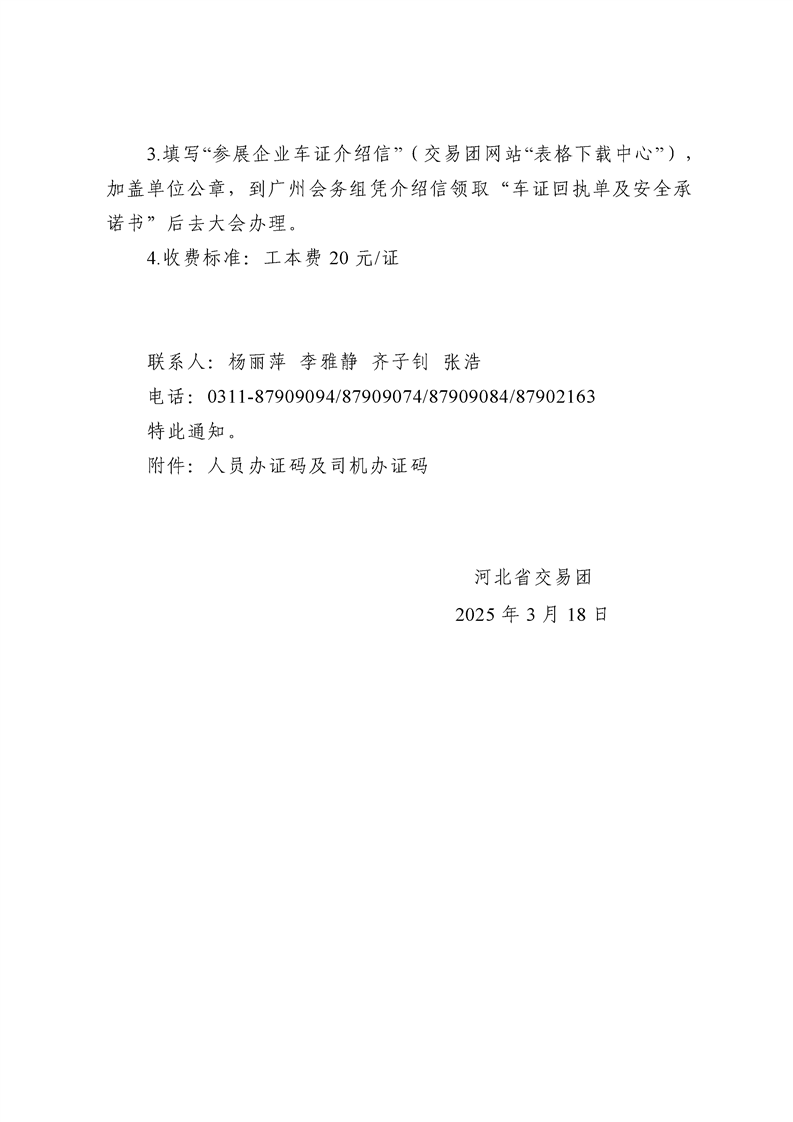 3.填写“参展企业车证介绍信”（交易团网站“表格下载中心”），加盖单位公章，到广州会务组凭介绍信领取“车证回执单及安全承诺书”后去大会办理。

4.收费标准：工本费 20 元/证

联系人：杨丽萍 李雅静 齐子钊 张浩

电话：0311-87909094/87909074/87909084/87902163

特此通知。

附件：人员办证码及司机办证码

河北省交易团

2025 年 3 月 18 日